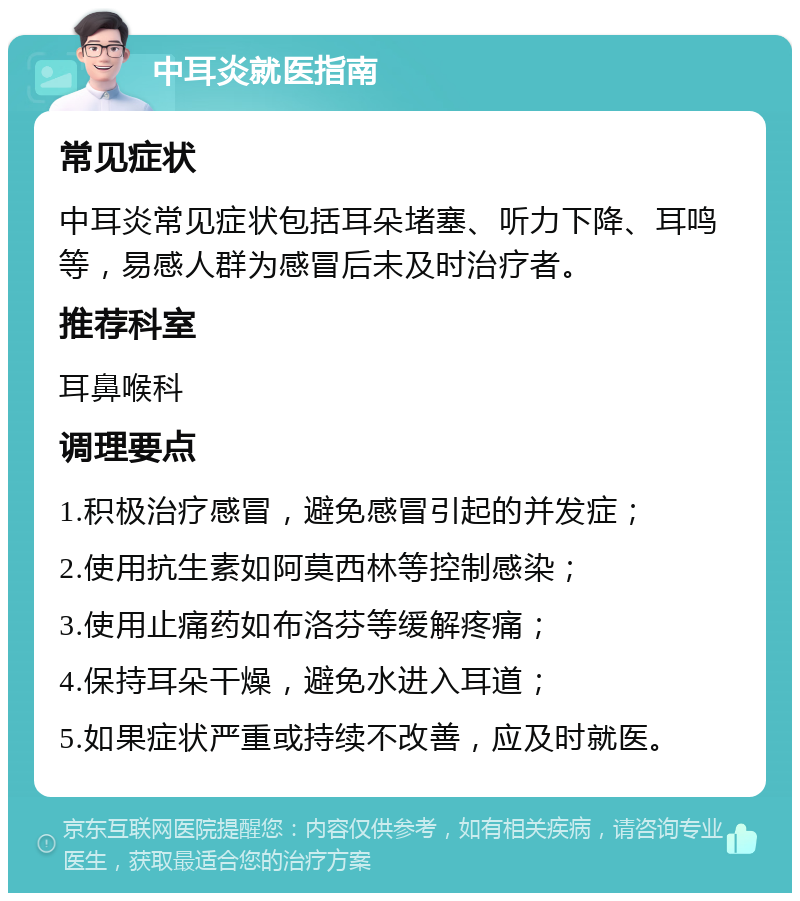 中耳炎就医指南

常见症状

中耳炎常见症状包括耳朵堵塞、听力下降、耳鸣等，易感人群为感冒后未及时治疗者。

推荐科室

耳鼻喉科

调理要点

1.积极治疗感冒，避免感冒引起的并发症；

2.使用抗生素如阿莫西林等控制感染；

3.使用止痛药如布洛芬等缓解疼痛；

4.保持耳朵干燥，避免水进入耳道；

5.如果症状严重或持续不改善，应及时就医。

京东互联网医院提醒您：内容仅供参考，如有相关疾病，请咨询专业医生，获取最适合您的治疗方案